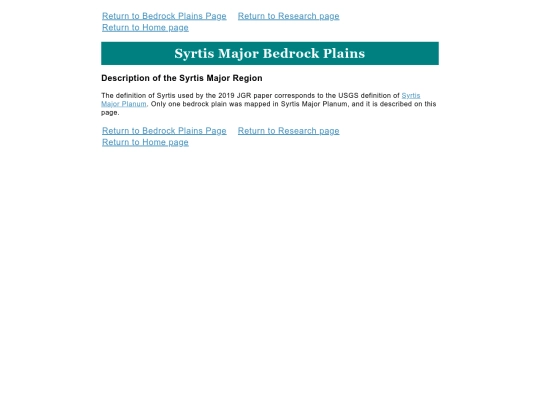 Return to Bedrock Plains Page Return to Research page
Return to Home page

Syrtis Major Bedrock Plains

Description of the Syrtis Major Region

The definition of Syrtis used by the 2019 JGR paper corresponds to the USGS definition of Syrtis Major Planum. Only one bedrock plain was mapped in Syrtis Major Planum, and it is described on this page.

Return to Bedrock Plains Page Return to Research page
Return to Home page